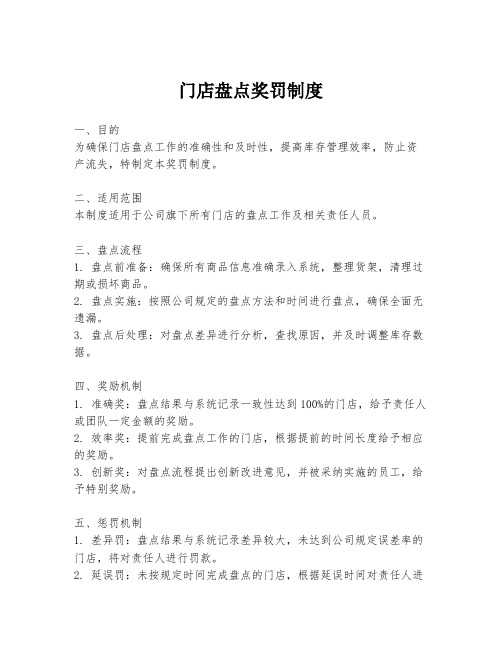 门店盘点奖罚制度

一、目的
为确保门店盘点工作的准确性和及时性，提高库存管理效率，防止资产流失，特制定本奖罚制度。

二、适用范围
本制度适用于公司旗下所有门店的盘点工作及相关责任人员。

三、盘点流程
1. 盘点前准备：确保所有商品信息准确录入系统，整理货架，清理过期或损坏商品。
2. 盘点实施：按照公司规定的盘点方法和时间进行盘点，确保全面无遗漏。
3. 盘点后处理：对盘点差异进行分析，查找原因，并及时调整库存数据。

四、奖励机制
1. 准确奖：盘点结果与系统记录一致性达到100%的门店，给予责任人或团队一定金额的奖励。
2. 效率奖：提前完成盘点工作的门店，根据提前的时间长度给予相应的奖励。
3. 创新奖：对盘点流程提出创新改进意见，并被采纳实施的员工，给予特别奖励。

五、惩罚机制
1. 差异罚：盘点结果与系统记录差异较大，未达到公司规定误差率的门店，将对责任人进行罚款。
2. 延误罚：未按规定时间完成盘点的门店，根据延误时间对责任人进